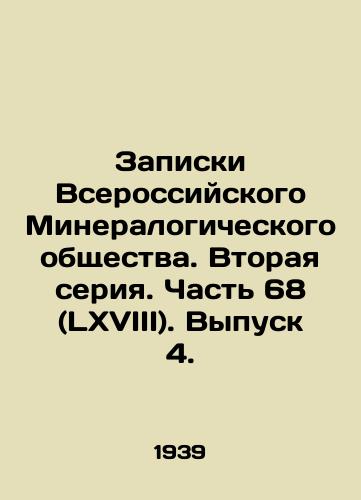 Записки Всероссийского Минералогического общества. Вторая серия. Часть 68 (LXVIII). Выпуск 4.

1939